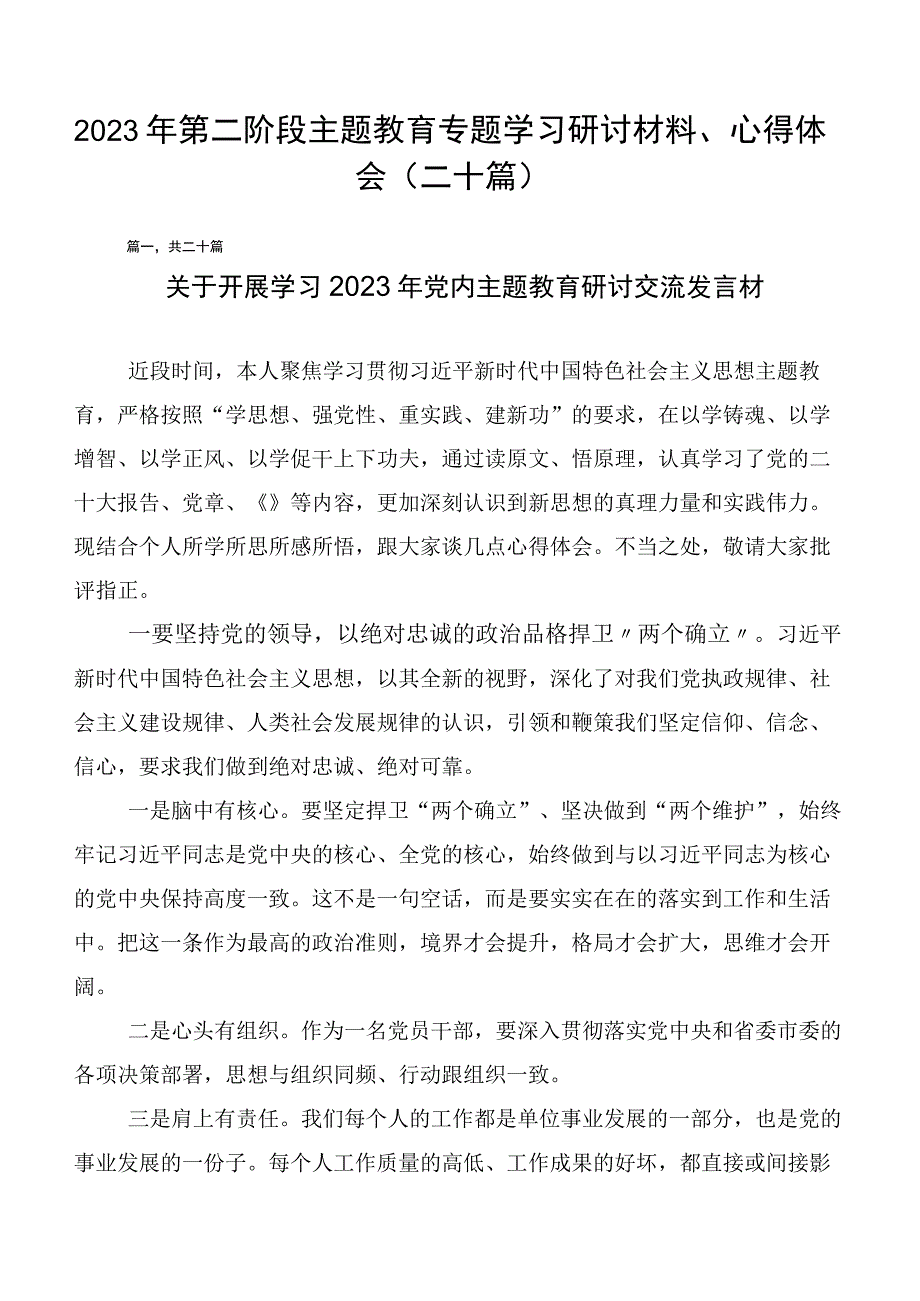 2023年第二阶段主题教育专题学习研讨材料、心得体会（二十篇）

篇一，共二十篇

关于开展学习2023年党内主题教育研讨交流发言材

近段时间，本人聚焦学习贯彻习近平新时代中国特色社会主义思想主题教育，严格按照“学思想、强党性、重实践、建新功”的要求，在以学铸魂、以学增智、以学正风、以学促干上下功夫，通过读原文、悟原理，认真学习了党的二十大报告、党章、《》等内容，更加深刻认识到新思想的真理力量和实践伟力。现结合个人所学所思所感所悟，跟大家谈几点心得体会。不当之处，敬请大家批评指正。

一要坚持党的领导，以绝对忠诚的政治品格捍卫〃两个确立〃。习近平新时代中国特色社会主义思想，以其全新的视野，深化了对我们党执政规律、社会主义建设规律、人类社会发展规律的认识，引领和鞭策我们坚定信仰、信念、信心，要求我们做到绝对忠诚、绝对可靠。

一是脑中有核心。要坚定捍卫“两个确立”、坚决做到“两个维护”，始终牢记习近平同志是党中央的核心、全党的核心，始终做到与以习近平同志为核心的党中央保持高度一致。这不是一句空话，而是要实实在在的落实到工作和生活中。把这一条作为最高的政治准则，境界才会提升，格局才会扩大，思维才会开阔。

二是心头有组织。作为一名党员干部，要深入贯彻落实党中央和省委市委的各项决策部署，思想与组织同频、行动跟组织一致。

三是肩上有责任。我们每个人的工作都是单位事业发展的一部分，也是党的事业发展的一份子。每个人工作质量的高低、工作成果的好坏，都直接或间接影